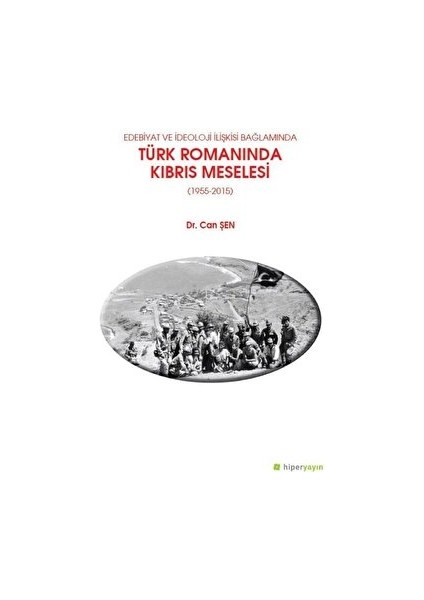 EDEBİYAT VE İDEOLOJİ İLİŞKİSİ BAĞLAMINDA
TÜRK ROMANINDA KIBRIS MESELESİ
(1955-2015)

Dr. Can ŞEN

hiperyayın